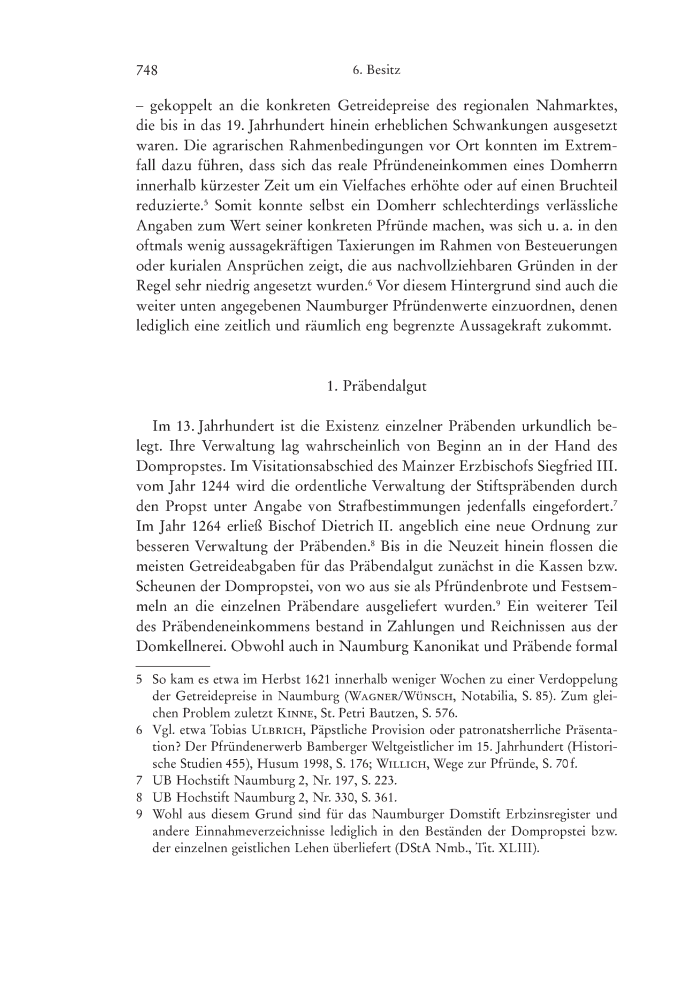 748 6. Besitz

– gekoppelt an die konkreten Getreidepreise des regionalen Nahmarktes, die bis in das 19. Jahrhundert hinein erheblichen Schwankungen ausgesetzt waren. Die agrarischen Rahmenbedingungen vor Ort konnten im Extremfall dazu führen, dass sich das reale Pfründeneinkommen eines Domherrn innerhalb kürzester Zeit um ein Vielfaches erhöhte oder auf einen Bruchteil reduzierte.$^5$ Somit konnte selbst ein Domherr schlechterdings verlässliche Angaben zum Wert seiner konkreten Pfründe machen, was sich u. a. in den oftmals wenig aussagekräftigen Taxierungen im Rahmen von Besteuerungen oder kurialen Ansprüchen zeigt, die aus nachvollziehbaren Gründen in der Regel sehr niedrig angesetzt wurden.$^6$ Vor diesem Hintergrund sind auch die weiter unten angegebenen Naumburger Pfründenwerte einzuordnen, denen lediglich eine zeitlich und räumlich eng begrenzte Aussagekraft zukommt.

1. Präbendalgut

Im 13. Jahrhundert ist die Existenz einzelner Präbenden urkundlich belegt. Ihre Verwaltung lag wahrscheinlich von Beginn an in der Hand des Dompropstes. Im Visitationsabschied des Mainzer Erzbischofs Siegfried III. vom Jahr 1244 wird die ordentliche Verwaltung der Stiftspräbenden durch den Propst unter Angabe von Strafbestimmungen jedenfalls eingefordert.$^7$ Im Jahr 1264 erließ Bischof Dietrich II. angeblich eine neue Ordnung zur besseren Verwaltung der Präbenden.$^8$ Bis in die Neuzeit hinein flossen die meisten Getreideabgaben für das Präbendalgut zunächst in die Kassen bzw. Scheunen der Dompropstei, von wo aus sie als Pfründenbrote und Festsemmeln an die einzelnen Präbendare ausgeliefert wurden.$^9$ Ein weiterer Teil des Präbendeneinkommens bestand in Zahlungen und Reichnissen aus der Domkellnerei. Obwohl auch in Naumburg Kanonikat und Präbende formal

5 So kam es etwa im Herbst 1621 innerhalb weniger Wochen zu einer Verdoppelung der Getreidepreise in Naumburg (Wagner/Wünsch, Notabilia, S. 85). Zum gleichen Problem zuletzt Kinne, St. Petri Bautzen, S. 576.
6 Vgl. etwa Tobias Ulbrich, Päpstliche Provision oder patronatsherrliche Präsentation? Der Pfründenerwerb Bamberger Weltgeistlicher im 15. Jahrhundert (Historische Studien 455), Husum 1998, S. 176; Willich, Wege zur Pfründe, S. 70 f.
7 UB Hochstift Naumburg 2, Nr. 197, S. 223.
8 UB Hochstift Naumburg 2, Nr. 330, S. 361.
9 Wohl aus diesem Grund sind für das Naumburger Domstift Erbzinsregister und andere Einnahmeverzeichnisse lediglich in den Beständen der Dompropstei bzw. der einzelnen geistlichen Lehen überliefert (DStA Nmb., Tit. XLIII).